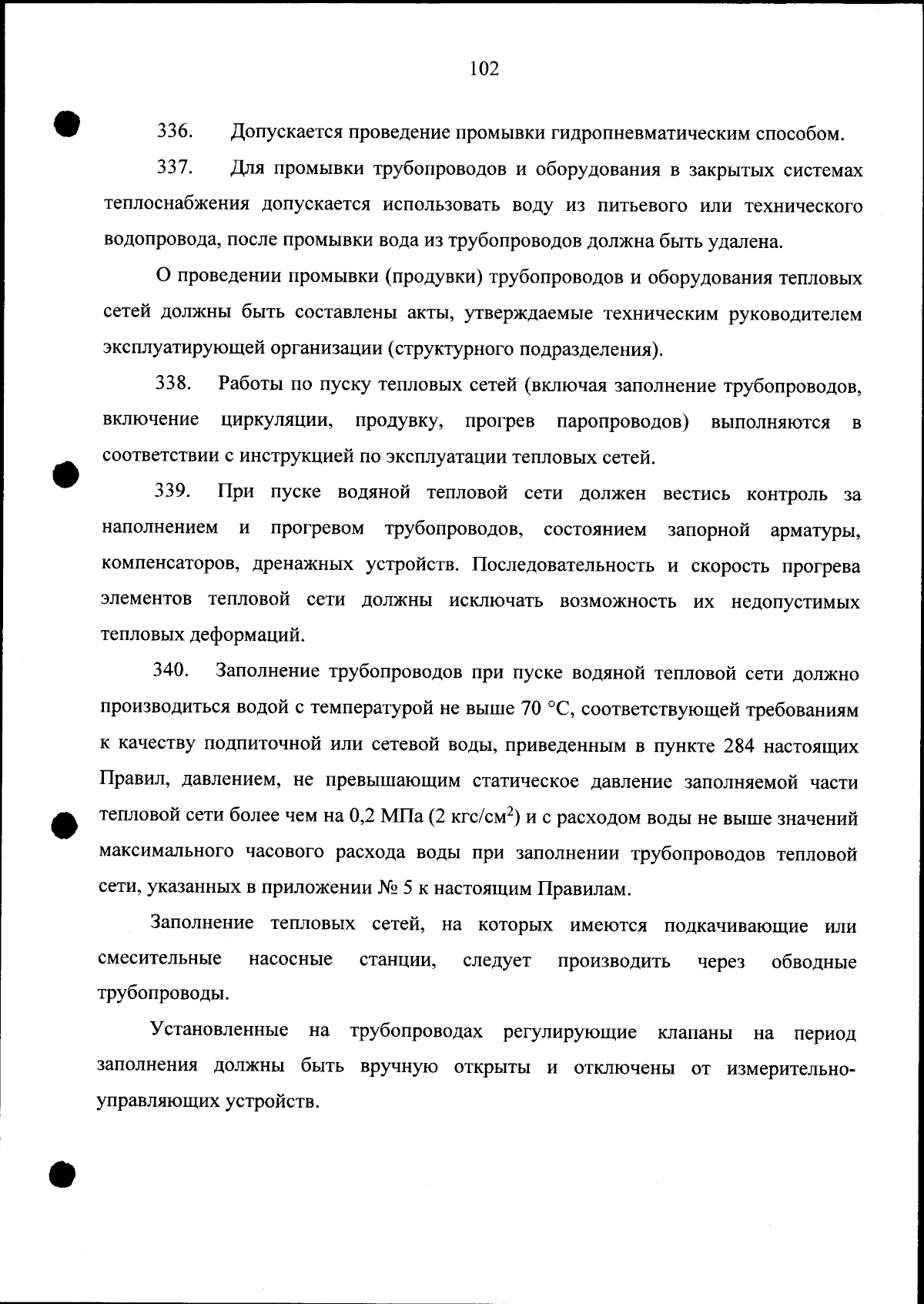 102

336. Допускается проведение промывки гидропневматическим способом.

337. Для промывки трубопроводов и оборудования в закрытых системах теплоснабжения допускается использовать воду из питьевого или технического водопровода, после промывки вода из трубопроводов должна быть удалена.

О проведении промывки (продувки) трубопроводов и оборудования тепловых сетей должны быть составлены акты, утверждаемые техническим руководителем эксплуатирующей организации (структурного подразделения).

338. Работы по пуску тепловых сетей (включая заполнение трубопроводов, включение циркуляции, продувку, прогрев паропроводов) выполняются в соответствии с инструкцией по эксплуатации тепловых сетей.

339. При пуске водяной тепловой сети должен вестись контроль за наполнением и прогревом трубопроводов, состоянием запорной арматуры, компенсаторов, дренажных устройств. Последовательность и скорость прогрева элементов тепловой сети должны исключать возможность их недопустимых тепловых деформаций.

340. Заполнение трубопроводов при пуске водяной тепловой сети должно производиться водой с температурой не выше 70 °C, соответствующей требованиям к качеству подпиточной или сетевой воды, приведенным в пункте 284 настоящих Правил, давлением, не превышающим статическое давление заполняемой части тепловой сети более чем на 0,2 МПа (2 кгс/см$^2$) и с расходом воды не выше значений максимального часового расхода воды при заполнении трубопроводов тепловой сети, указанных в приложении № 5 к настоящим Правилам.

Заполнение тепловых сетей, на которых имеются подкачивающие или смесительные насосные станции, следует производить через обводные трубопроводы.

Установленные на трубопроводах регулирующие клапаны на период заполнения должны быть вручную открыты и отключены от измерительно-управляющих устройств.